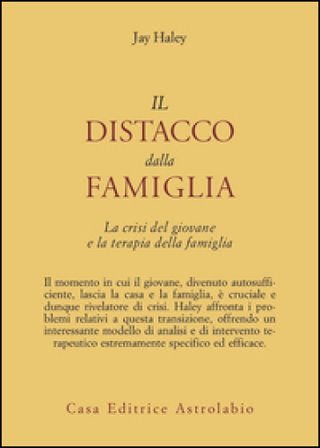 Jay Haley

IL
DISTACCO
dalla
FAMIGLIA

La crisi del giovane
e la terapia della famiglia

Il momento in cui il giovane, divenuto autosufficiente, lascia la casa e la famiglia, è cruciale e dunque rivelatore di crisi. Haley affronta i problemi relativi a questa transizione, offrendo un interessante modello di analisi e di intervento terapeutico estremamente specifico ed efficace.

Casa Editrice Astrolabio